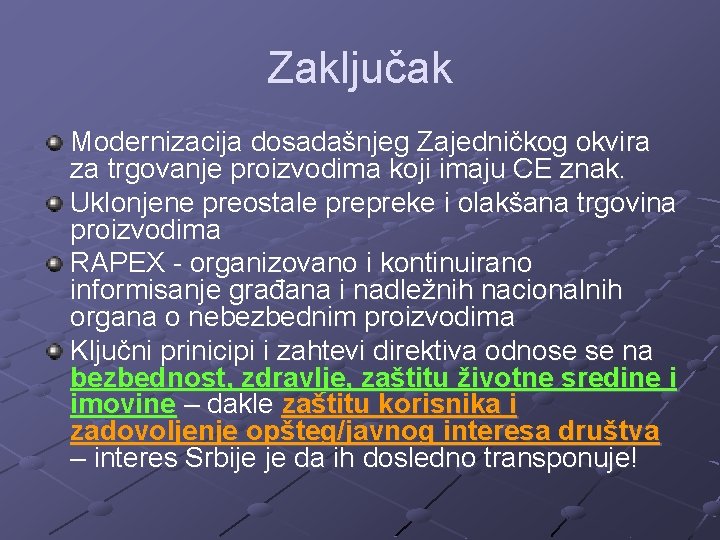 Zaključak

Modernizacija dosadašnjeg Zajedničkog okvira za trgovanje proizvodima koji imaju CE znak.

Uklonjene preostale prepreke i olakšana trgovina proizvodima

RAPEX - organizovano i kontinuirano informisanje građana i nadležnih nacionalnih organa o nebezbednim proizvodima

Ključni prinicipi i zahtevi direktiva odnose se na bezbednost, zdravlje, zaštitu životne sredine i imovine – dakle zaštitu korisnika i zadovoljenje opšteg/javnog interesa društva – interes Srbije je da ih dosledno transponuje!